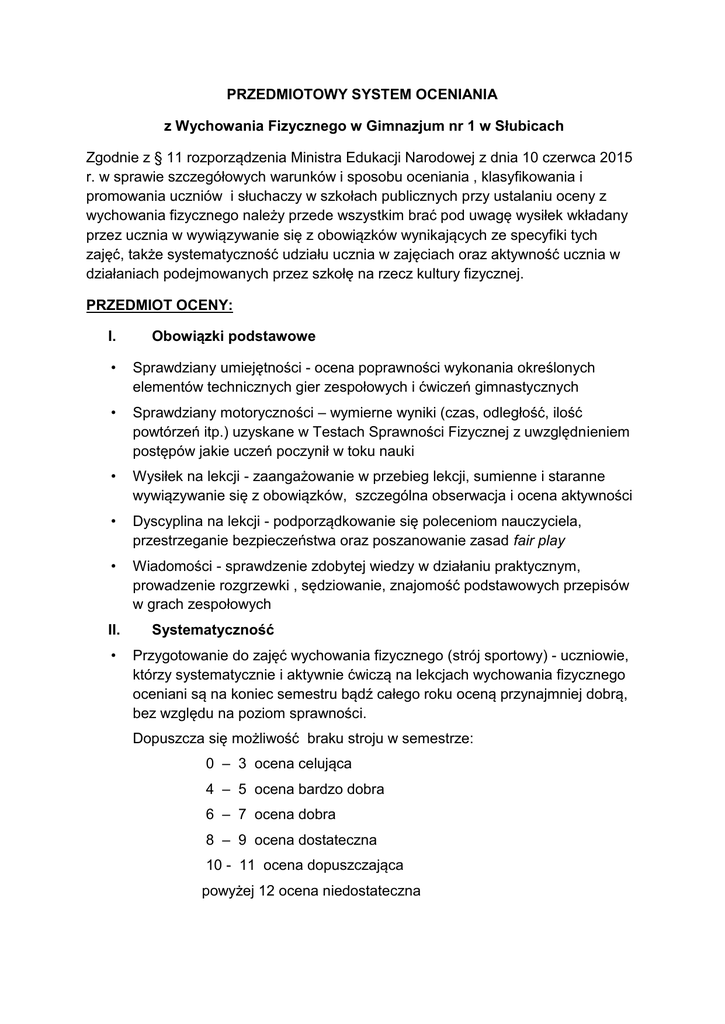 PRZEDMIOTOWY SYSTEM OCENIANIA

z Wychowania Fizycznego w Gimnazjum nr 1 w Słubicach

Zgodnie z § 11 rozporządzenia Ministra Edukacji Narodowej z dnia 10 czerwca 2015 r. w sprawie szczegółowych warunków i sposobu oceniania , klasyfikowania i promowania uczniów i słuchaczy w szkołach publicznych przy ustalaniu oceny z wychowania fizycznego należy przede wszystkim brać pod uwagę wysiłek wkładany przez ucznia w wywiązywanie się z obowiązków wynikających ze specyfiki tych zajęć, także systematyczność udziału ucznia w zajęciach oraz aktywność ucznia w działaniach podejmowanych przez szkołę na rzecz kultury fizycznej.

PRZEDMIOT OCENY:

I. Obowiązki podstawowe

• Sprawdziany umiejętności - ocena poprawności wykonania określonych elementów technicznych gier zespołowych i ćwiczeń gimnastycznych

• Sprawdziany motoryczności – wymierne wyniki (czas, odległość, ilość powtórzeń itp.) uzyskane w Testach Sprawności Fizycznej z uwzględnieniem postępów jakie uczeń poczynił w toku nauki

• Wysiłek na lekcji - zaangażowanie w przebieg lekcji, sumienne i staranne wywiązywanie się z obowiązków, szczególna obserwacja i ocena aktywności

• Dyscyplina na lekcji - podporządkowanie się poleceniom nauczyciela, przestrzeganie bezpieczeństwa oraz poszanowanie zasad fair play

• Wiadomości - sprawdzenie zdobytej wiedzy w działaniu praktycznym, prowadzenie rozgrzewki , sędziowanie, znajomość podstawowych przepisów w grach zespołowych

II. Systematyczność

• Przygotowanie do zajęć wychowania fizycznego (strój sportowy) - uczniowie, którzy systematycznie i aktywnie ćwiczą na lekcjach wychowania fizycznego oceniani są na koniec semestru bądź całego roku oceną przynajmniej dobrą, bez względu na poziom sprawności.

Dopuszcza się możliwość braku stroju w semestrze:

0 – 3 ocena celująca

4 – 5 ocena bardzo dobra

6 – 7 ocena dobra

8 – 9 ocena dostateczna

10 - 11 ocena dopuszczająca

powyżej 12 ocena niedostateczna